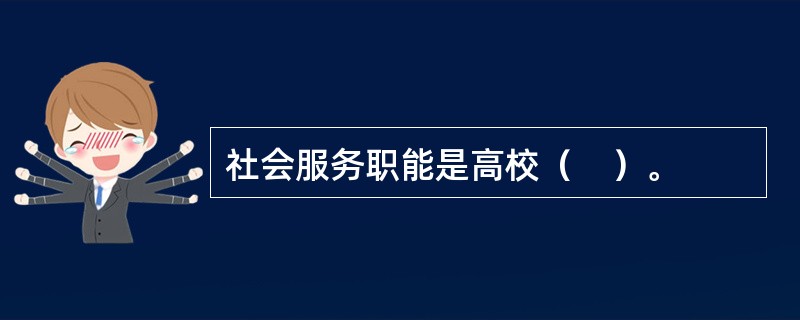 社会服务职能是高校（　）。